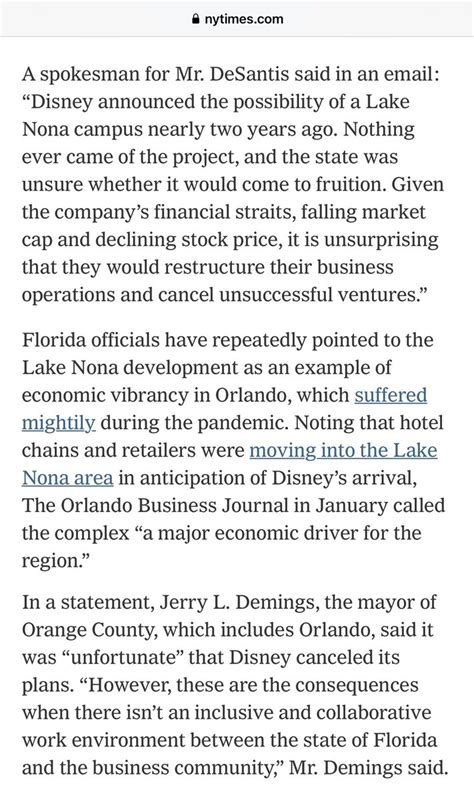 nytimes.com

A spokesman for Mr. DeSantis said in an email: “Disney announced the possibility of a Lake Nona campus nearly two years ago. Nothing ever came of the project, and the state was unsure whether it would come to fruition. Given the company’s financial straits, falling market cap and declining stock price, it is unsurprising that they would restructure their business operations and cancel unsuccessful ventures.”

Florida officials have repeatedly pointed to the Lake Nona development as an example of economic vibrancy in Orlando, which suffered mightily during the pandemic. Noting that hotel chains and retailers were moving into the Lake Nona area in anticipation of Disney’s arrival, The Orlando Business Journal in January called the complex “a major economic driver for the region.”

In a statement, Jerry L. Demings, the mayor of Orange County, which includes Orlando, said it was “unfortunate” that Disney canceled its plans. “However, these are the consequences when there isn’t an inclusive and collaborative work environment between the state of Florida and the business community,” Mr. Demings said.